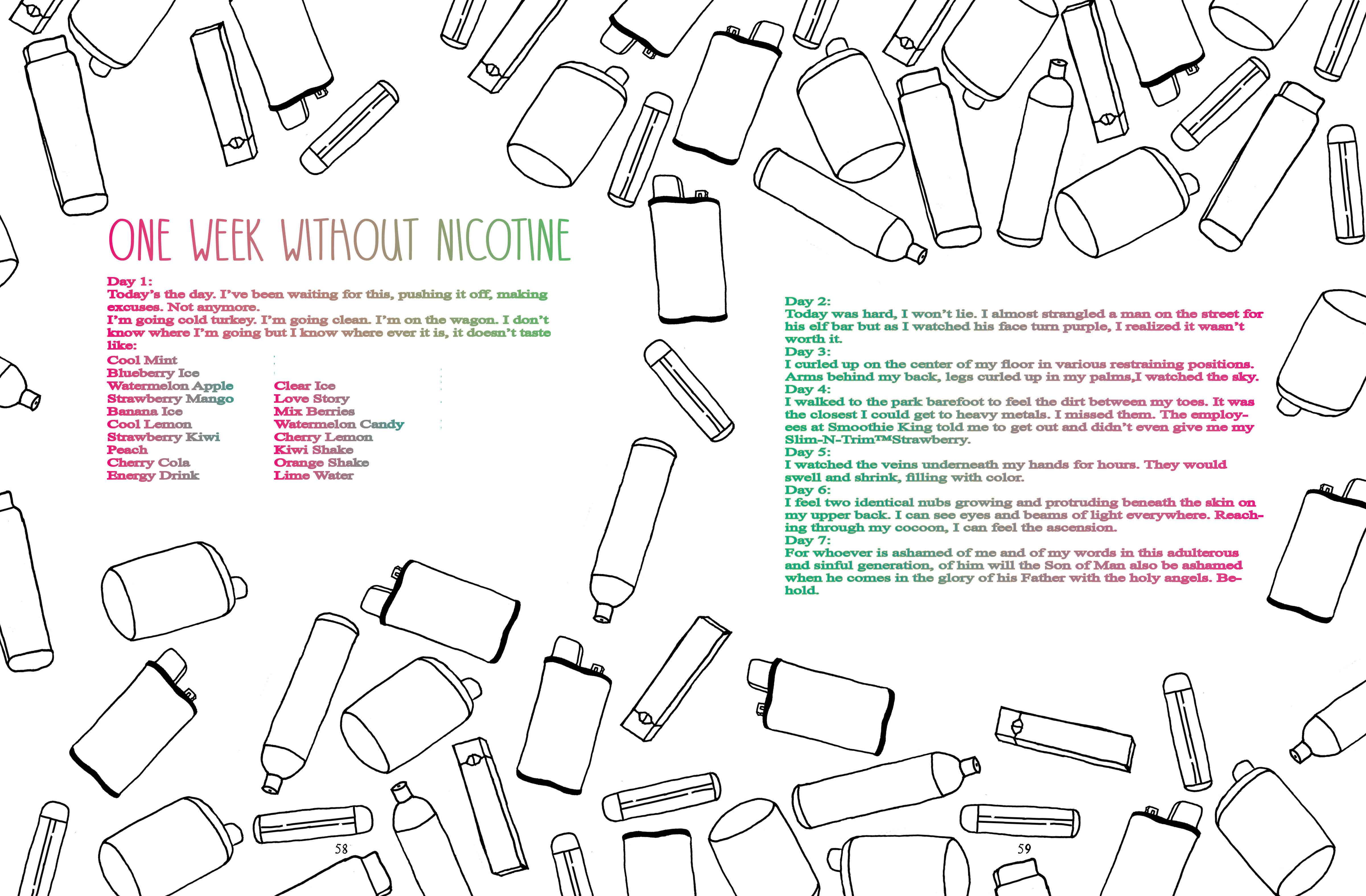 ONE WEEK WITHOUT NICOTINE

Day 1:
Today's the day. I've been waiting for this, pushing it off, making excuses. Not anymore.
I'm going cold turkey. I'm going clean. I'm on the wagon. I don't know where I'm going but I know where ever it is, it doesn't taste like:

Cool Mint
Blueberry Ice
Watermelon Apple
Strawberry Mango
Banana Ice
Cool Lemon
Strawberry Kiwi
Peach
Cherry Cola
Energy Drink

Clear Ice
Love Story
Mix Berries
Watermelon Candy
Cherry Lemon
Kiwi Shake
Orange Shake
Lime Water

58

Day 2:
Today was hard, I won't lie. I almost strangled a man on the street for his elf bar but as I watched his face turn purple, I realized it wasn't worth it.
Day 3:
I curled up on the center of my floor in various restraining positions. Arms behind my back, legs curled up in my palms,I watched the sky.
Day 4:
I walked to the park barefoot to feel the dirt between my toes. It was the closest I could get to heavy metals. I missed them. The employees at Smoothie King told me to get out and didn't even give me my Slim-N-Trim™Strawberry.
Day 5:
I watched the veins underneath my hands for hours. They would swell and shrink, filling with color.
Day 6:
I feel two identical nubs growing and protruding beneath the skin on my upper back. I can see eyes and beams of light everywhere. Reaching through my cocoon, I can feel the ascension.
Day 7:
For whoever is ashamed of me and of my words in this adulterous and sinful generation, of him will the Son of Man also be ashamed when he comes in the glory of his Father with the holy angels. Behold.

59